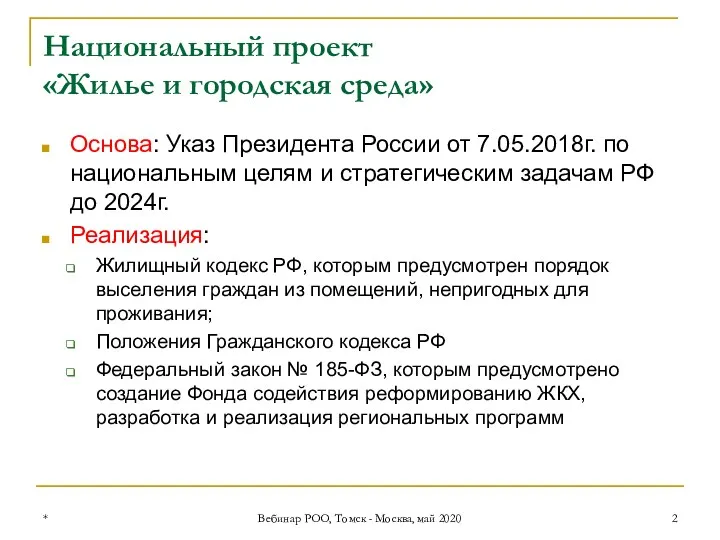 Национальный проект «Жилье и городская среда»

Основа: Указ Президента России от 7.05.2018г. по национальным целям и стратегическим задачам РФ до 2024г.

Реализация:

Жилищный кодекс РФ, которым предусмотрен порядок выселения граждан из помещений, непригодных для проживания;

Положения Гражданского кодекса РФ

Федеральный закон № 185-ФЗ, которым предусмотрено создание Фонда содействия реформированию ЖКХ, разработка и реализация региональных программ

*

Вебинар РОО, Томск - Москва, май 2020

2